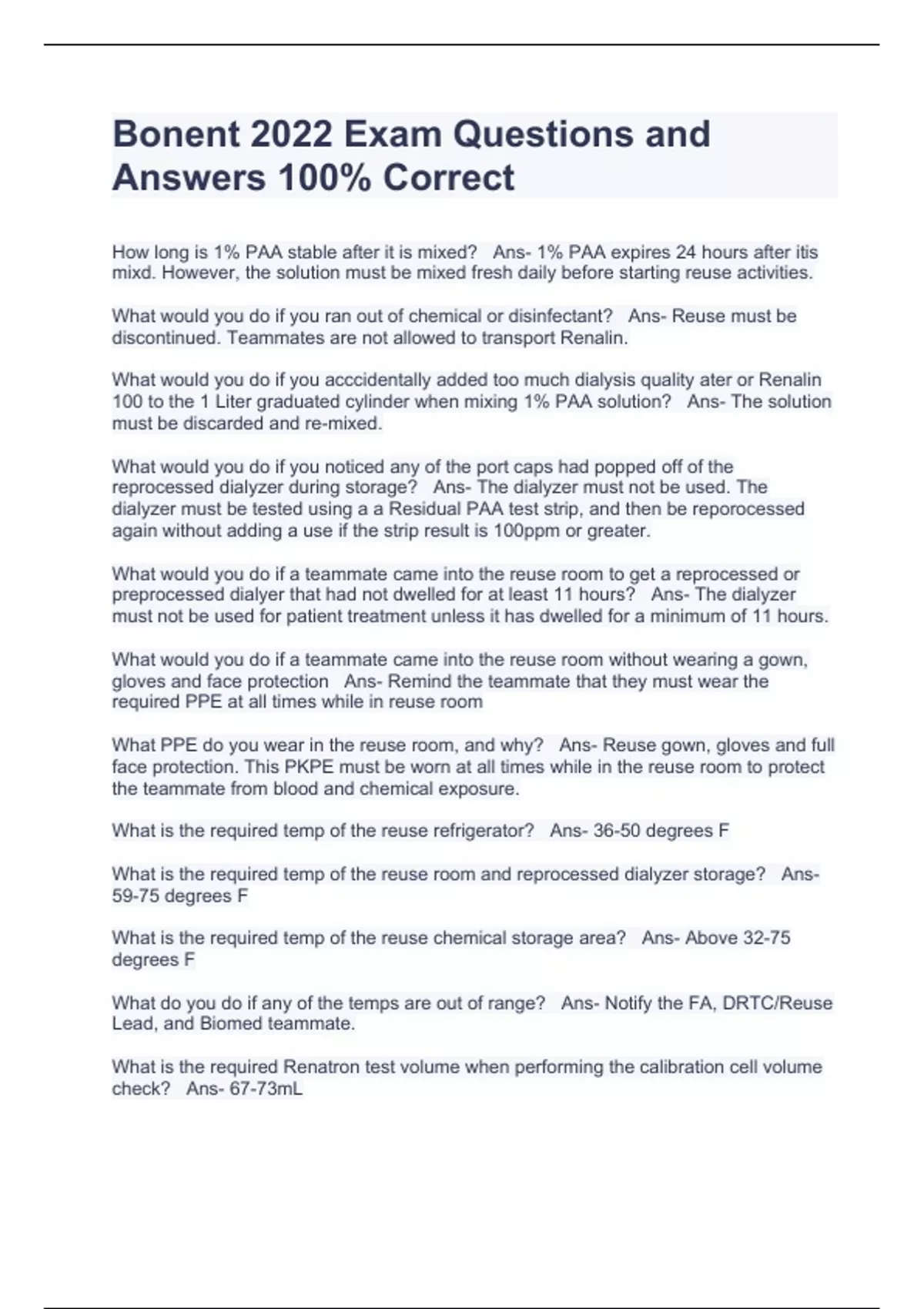 Bonent 2022 Exam Questions and Answers 100% Correct

How long is 1% PAA stable after it is mixed? Ans- 1% PAA expires 24 hours after itis mixd. However, the solution must be mixed fresh daily before starting reuse activities.

What would you do if you ran out of chemical or disinfectant? Ans- Reuse must be discontinued. Teammates are not allowed to transport Renalin.

What would you do if you acccidentally added too much dialysis quality ater or Renalin 100 to the 1 Liter graduated cylinder when mixing 1% PAA solution? Ans- The solution must be discarded and re-mixed.

What would you do if you noticed any of the port caps had popped off of the reprocessed dialyzer during storage? Ans- The dialyzer must not be used. The dialyzer must be tested using a a Residual PAA test strip, and then be reporocessed again without adding a use if the strip result is 100ppm or greater.

What would you do if a teammate came into the reuse room to get a reprocessed or preprocessed dialyer that had not dwelled for at least 11 hours? Ans- The dialyzer must not be used for patient treatment unless it has dwelled for a minimum of 11 hours.

What would you do if a teammate came into the reuse room without wearing a gown, gloves and face protection Ans- Remind the teammate that they must wear the required PPE at all times while in reuse room

What PPE do you wear in the reuse room, and why? Ans- Reuse gown, gloves and full face protection. This PKPE must be worn at all times while in the reuse room to protect the teammate from blood and chemical exposure.

What is the required temp of the reuse refrigerator? Ans- 36-50 degrees F

What is the required temp of the reuse room and reprocessed dialyzer storage? Ans- 59-75 degrees F

What is the required temp of the reuse chemical storage area? Ans- Above 32-75 degrees F

What do you do if any of the temps are out of range? Ans- Notify the FA, DRTC/Reuse Lead, and Biomed teammate.

What is the required Renatron test volume when performing the calibration cell volume check? Ans- 67-73mL